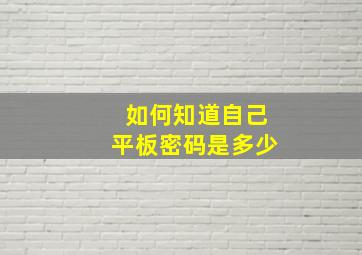 如何知道自己
平板密码是多少